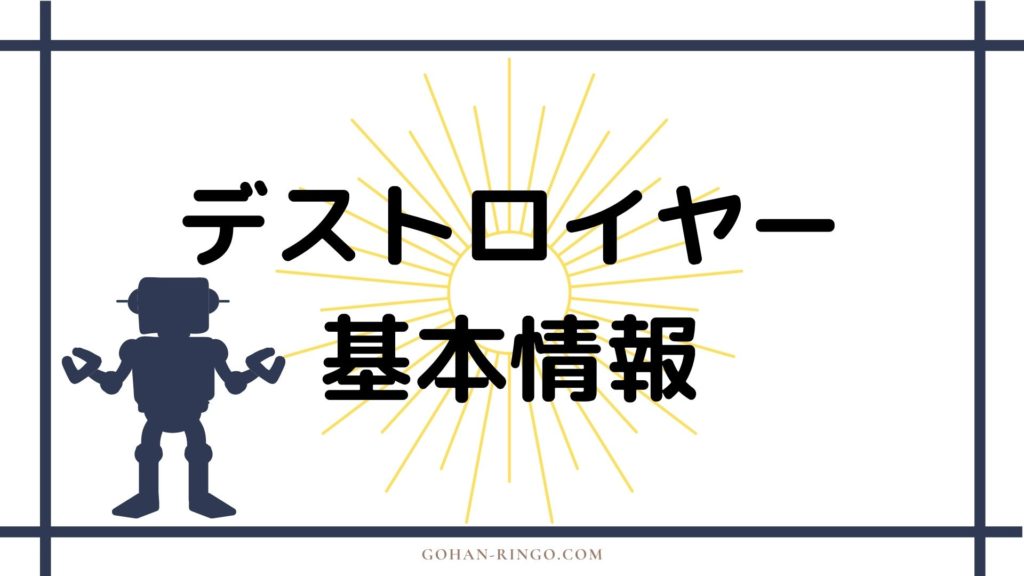 デストロイヤー
基本情報

GOHAN-RINGO.COM